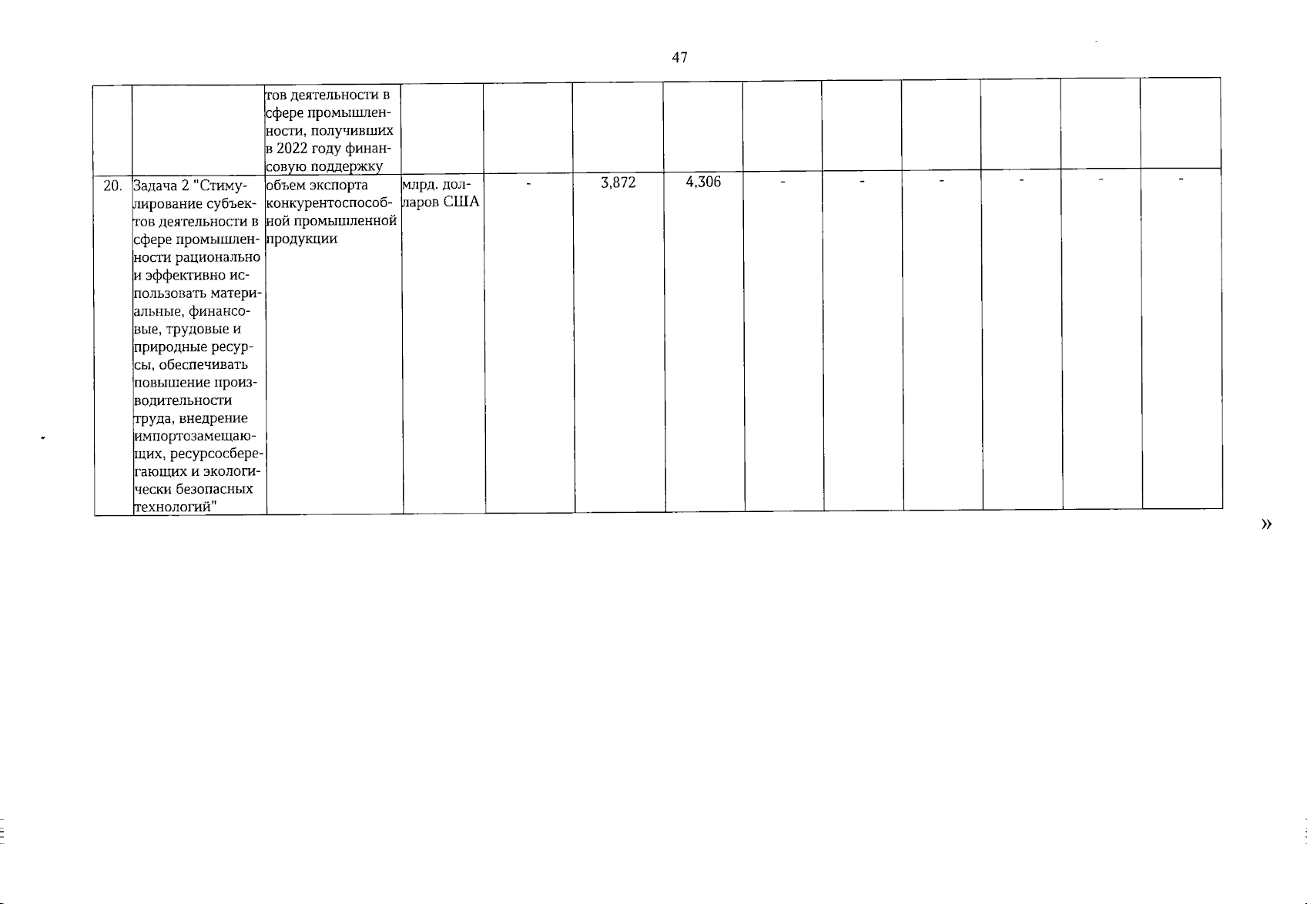 47

|  |  | тов деятельности в сфере промышленности, получивших в 2022 году финансовую поддержку |  |  |  |  |  |  |  |  |  |  |
|---|---|---|---|---|---|---|---|---|---|---|---|---|
| 20. | Задача 2 "Стимулирование субъектов деятельности в сфере промышленности рационально и эффективно использовать материальные, финансовые, трудовые и природные ресурсы, обеспечивать повышение производительности труда, внедрение импортозамещающих, ресурсосберегающих и экологически безопасных технологий" | объем экспорта конкурентоспособной промышленной продукции | млрд. долларов США | - | 3,872 | 4,306 | - | - | - | - | - | - |

»